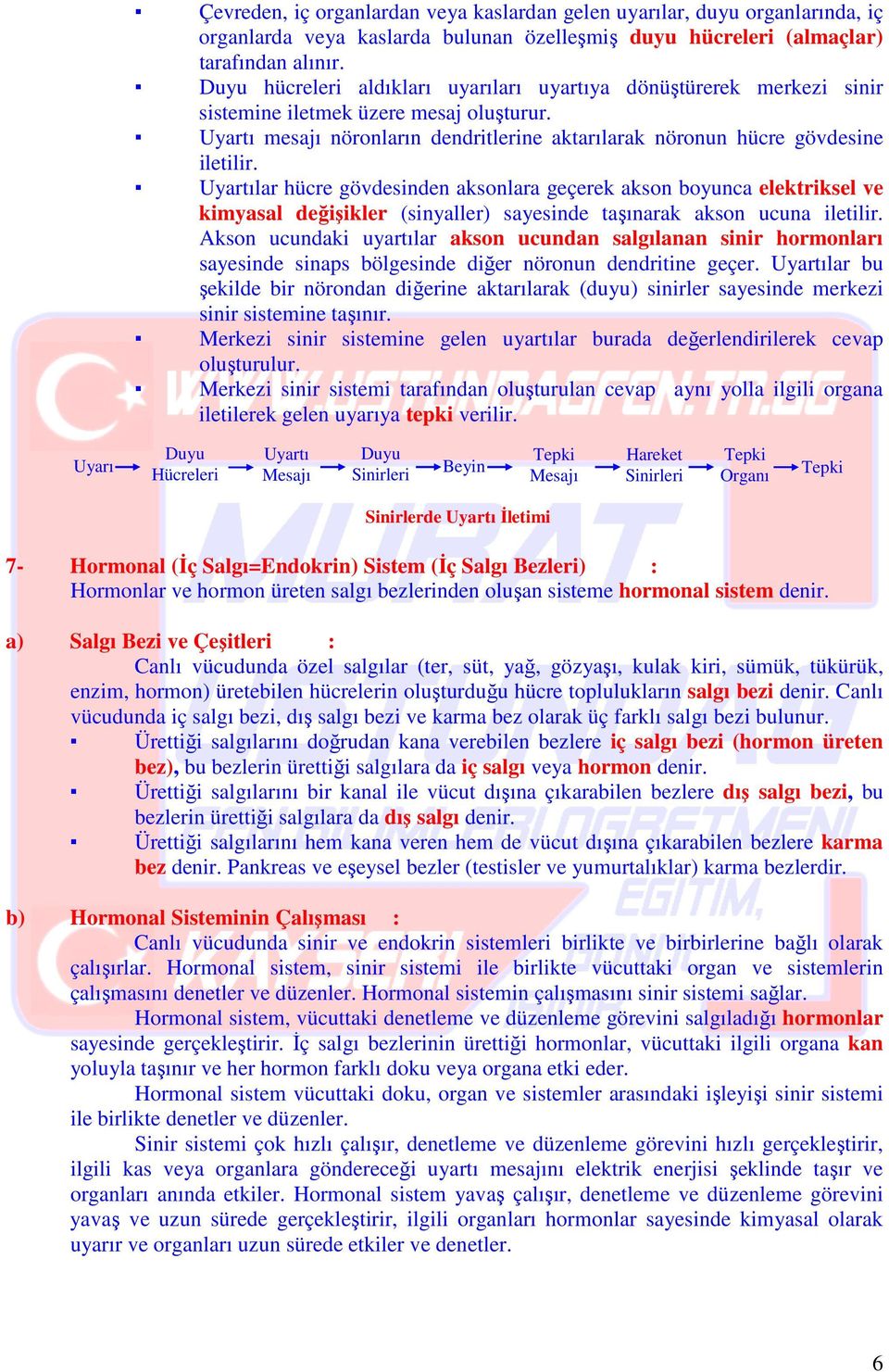 ▪ Çevreden, iç organlardan veya kaslardan gelen uyarılar, duyu organlarında, iç organlarda veya kaslarda bulunan özelleşmiş duyu hücreleri (almaçlar) tarafından alınır.
▪ Duyu hücreleri aldıkları uyarıları uyartıya dönüştürerek merkezi sinir sistemine iletmek üzere mesaj oluşturur.
▪ Uyartı mesajı nöronların dendritlerine aktarılarak nöronun hücre gövdesine iletilir.
▪ Uyartılar hücre gövdesinden aksonlara geçerek akson boyunca elektriksel ve kimyasal değişikler (sinyaller) sayesinde taşınarak akson ucuna iletilir. Akson ucundaki uyartılar akson ucundan salgılanan sinir hormonları sayesinde sinaps bölgesinde diğer nöronun dendritine geçer. Uyartılar bu şekilde bir nörondan diğerine aktarılarak (duyu) sinirler sayesinde merkezi sinir sistemine taşınır.
▪ Merkezi sinir sistemine gelen uyartılar burada değerlendirilerek cevap oluşturulur.
▪ Merkezi sinir sistemi tarafından oluşturulan cevap aynı yolla ilgili organa iletilerek gelen uyarıya tepki verilir.

Uyarı → Duyu Hücreleri → Uyartı Mesajı → Duyu Sinirleri → Beyin → Tepki Mesajı → Hareket Sinirleri → Tepki Organı → Tepki

Sinirlerde Uyartı İletimi

7- Hormonal (İç Salgı=Endokrin) Sistem (İç Salgı Bezleri) :
Hormonlar ve hormon üreten salgı bezlerinden oluşan sisteme hormonal sistem denir.

a) Salgı Bezi ve Çeşitleri :
Canlı vücudunda özel salgılar (ter, süt, yağ, gözyaşı, kulak kiri, sümük, tükürük, enzim, hormon) üretebilen hücrelerin oluşturduğu hücre toplulukların salgı bezi denir. Canlı vücudunda iç salgı bezi, dış salgı bezi ve karma bez olarak üç farklı salgı bezi bulunur.
▪ Ürettiği salgılarını doğrudan kana verebilen bezlere iç salgı bezi (hormon üreten bez), bu bezlerin ürettiği salgılara da iç salgı veya hormon denir.
▪ Ürettiği salgılarını bir kanal ile vücut dışına çıkarabilen bezlere dış salgı bezi, bu bezlerin ürettiği salgılara da dış salgı denir.
▪ Ürettiği salgılarını hem kana veren hem de vücut dışına çıkarabilen bezlere karma bez denir. Pankreas ve eşeysel bezler (testisler ve yumurtalıklar) karma bezlerdir.

b) Hormonal Sisteminin Çalışması :
Canlı vücudunda sinir ve endokrin sistemleri birlikte ve birbirlerine bağlı olarak çalışırlar. Hormonal sistem, sinir sistemi ile birlikte vücuttaki organ ve sistemlerin çalışmasını denetler ve düzenler. Hormonal sistemin çalışmasını sinir sistemi sağlar.
Hormonal sistem, vücuttaki denetleme ve düzenleme görevini salgıladığı hormonlar sayesinde gerçekleştirir. İç salgı bezlerinin ürettiği hormonlar, vücuttaki ilgili organa kan yoluyla taşınır ve her hormon farklı doku veya organa etki eder.
Hormonal sistem vücuttaki doku, organ ve sistemler arasındaki işleyişi sinir sistemi ile birlikte denetler ve düzenler.
Sinir sistemi çok hızlı çalışır, denetleme ve düzenleme görevini hızlı gerçekleştirir, ilgili kas veya organlara göndereceği uyartı mesajını elektrik enerjisi şeklinde taşır ve organları anında etkiler. Hormonal sistem yavaş çalışır, denetleme ve düzenleme görevini yavaş ve uzun sürede gerçekleştirir, ilgili organları hormonlar sayesinde kimyasal olarak uyarır ve organları uzun sürede etkiler ve denetler.

6